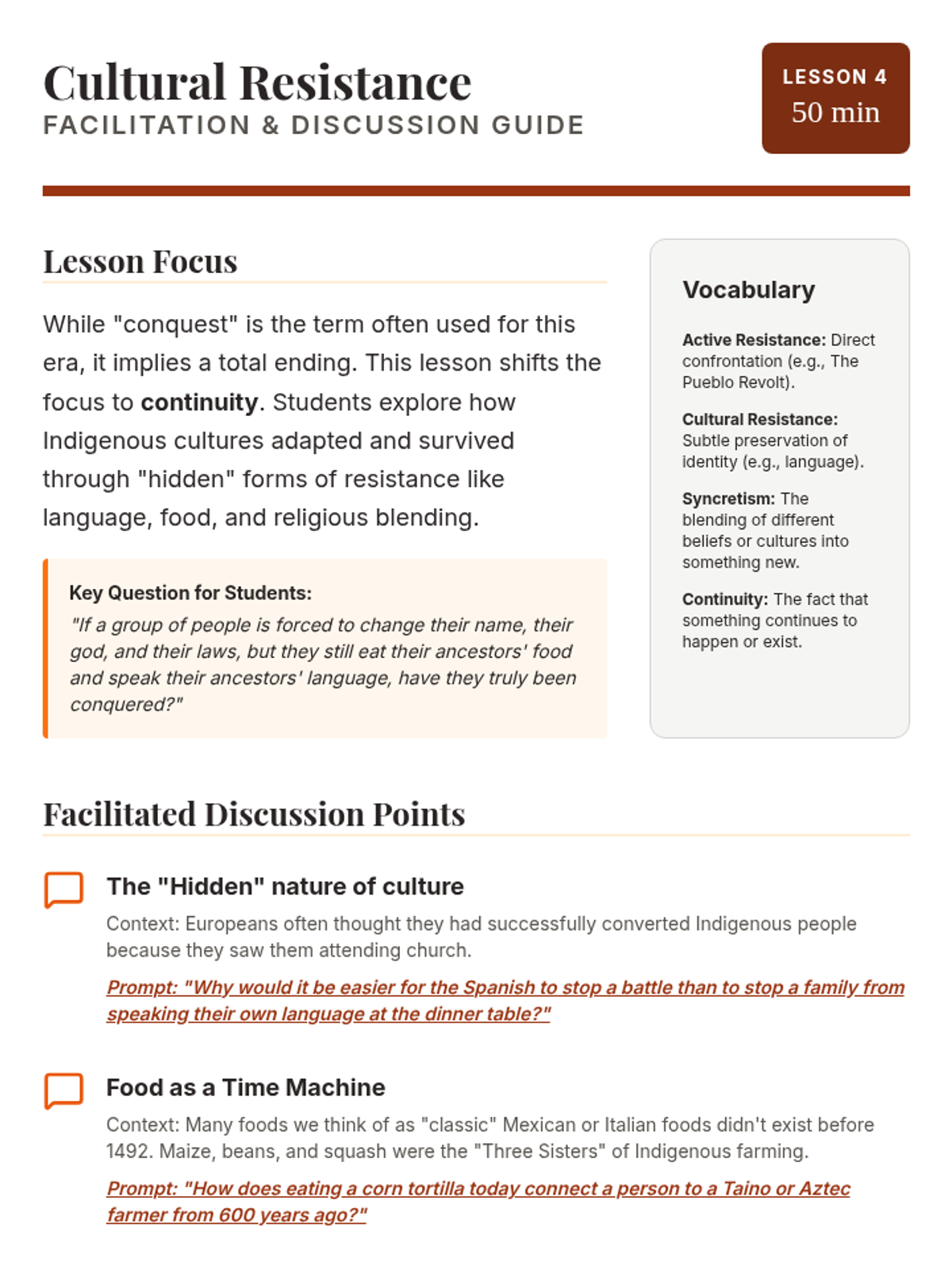 Cultural Resistance
FACILITATION & DISCUSSION GUIDE

LESSON 4
50 min

Lesson Focus

While "conquest" is the term often used for this era, it implies a total ending. This lesson shifts the focus to continuity. Students explore how Indigenous cultures adapted and survived through "hidden" forms of resistance like language, food, and religious blending.

Key Question for Students:
"If a group of people is forced to change their name, their god, and their laws, but they still eat their ancestors' food and speak their ancestors' language, have they truly been conquered?"

Vocabulary

Active Resistance: Direct confrontation (e.g., The Pueblo Revolt).

Cultural Resistance: Subtle preservation of identity (e.g., language).

Syncretism: The blending of different beliefs or cultures into something new.

Continuity: The fact that something continues to happen or exist.

Facilitated Discussion Points

The "Hidden" nature of culture

Context: Europeans often thought they had successfully converted Indigenous people because they saw them attending church.

Prompt: "Why would it be easier for the Spanish to stop a battle than to stop a family from speaking their own language at the dinner table?"

Food as a Time Machine

Context: Many foods we think of as "classic" Mexican or Italian foods didn't exist before 1492. Maize, beans, and squash were the "Three Sisters" of Indigenous farming.

Prompt: "How does eating a corn tortilla today connect a person to a Taino or Aztec farmer from 600 years ago?"